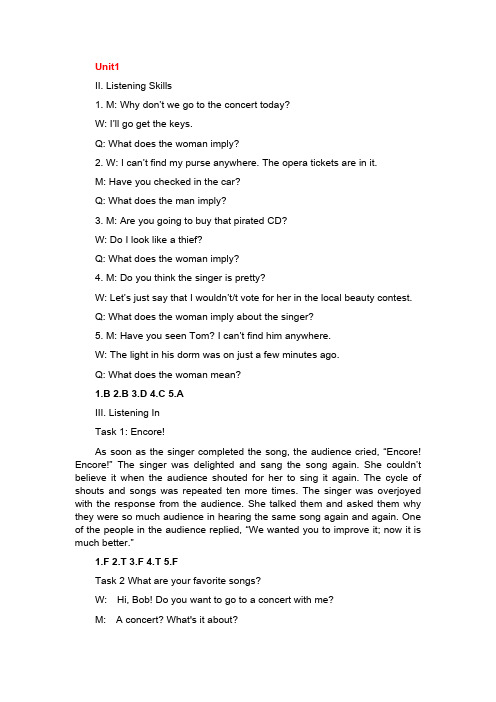 Unit1

II. Listening Skills

1. M: Why don't we go to the concert today?

W: I'll go get the keys.

Q: What does the woman imply?

2. W: I can't find my purse anywhere. The opera tickets are in it.

M: Have you checked in the car?

Q: What does the man imply?

3. M: Are you going to buy that pirated CD?

W: Do I look like a thief?

Q: What does the woman imply?

4. M: Do you think the singer is pretty?

W: Let's just say that I wouldn't/t vote for her in the local beauty contest.

Q: What does the woman imply about the singer?

5. M: Have you seen Tom? I can't find him anywhere.

W: The light in his dorm was on just a few minutes ago.

Q: What does the woman mean?

1.B 2.B 3.D 4.C 5.A

III. Listening In

Task 1: Encore!

As soon as the singer completed the song, the audience cried, "Encore! Encore!" The singer was delighted and sang the song again. She couldn't believe it when the audience shouted for her to sing it again. The cycle of shouts and songs was repeated ten more times. The singer was overjoyed with the response from the audience. She talked them and asked them why they were so much audience in hearing the same song again and again. One of the people in the audience replied, "We wanted you to improve it; now it is much better."

1.F 2.T 3.F 4.T 5.F

Task 2 What are your favorite songs?

W: Hi, Bob! Do you want to go to a concert with me?

M: A concert? What's it about?